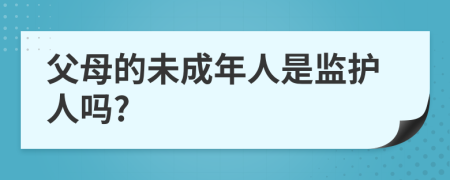 父母的未成年人是监护人吗?